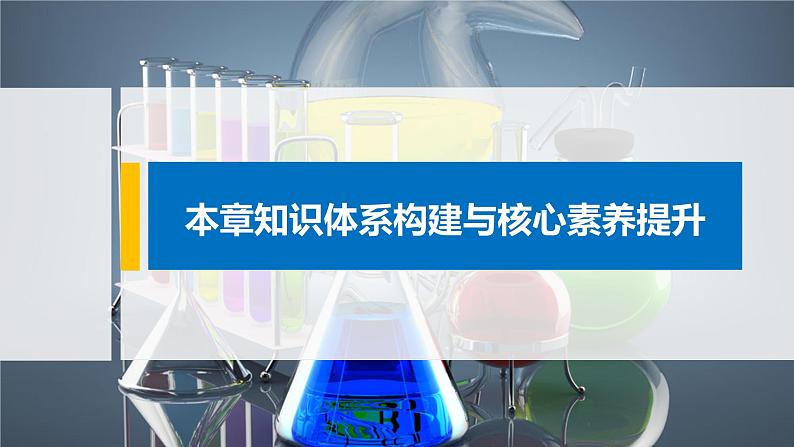 本章知识体系构建与核心素养提升